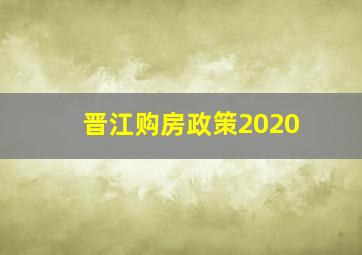 晋江购房政策2020